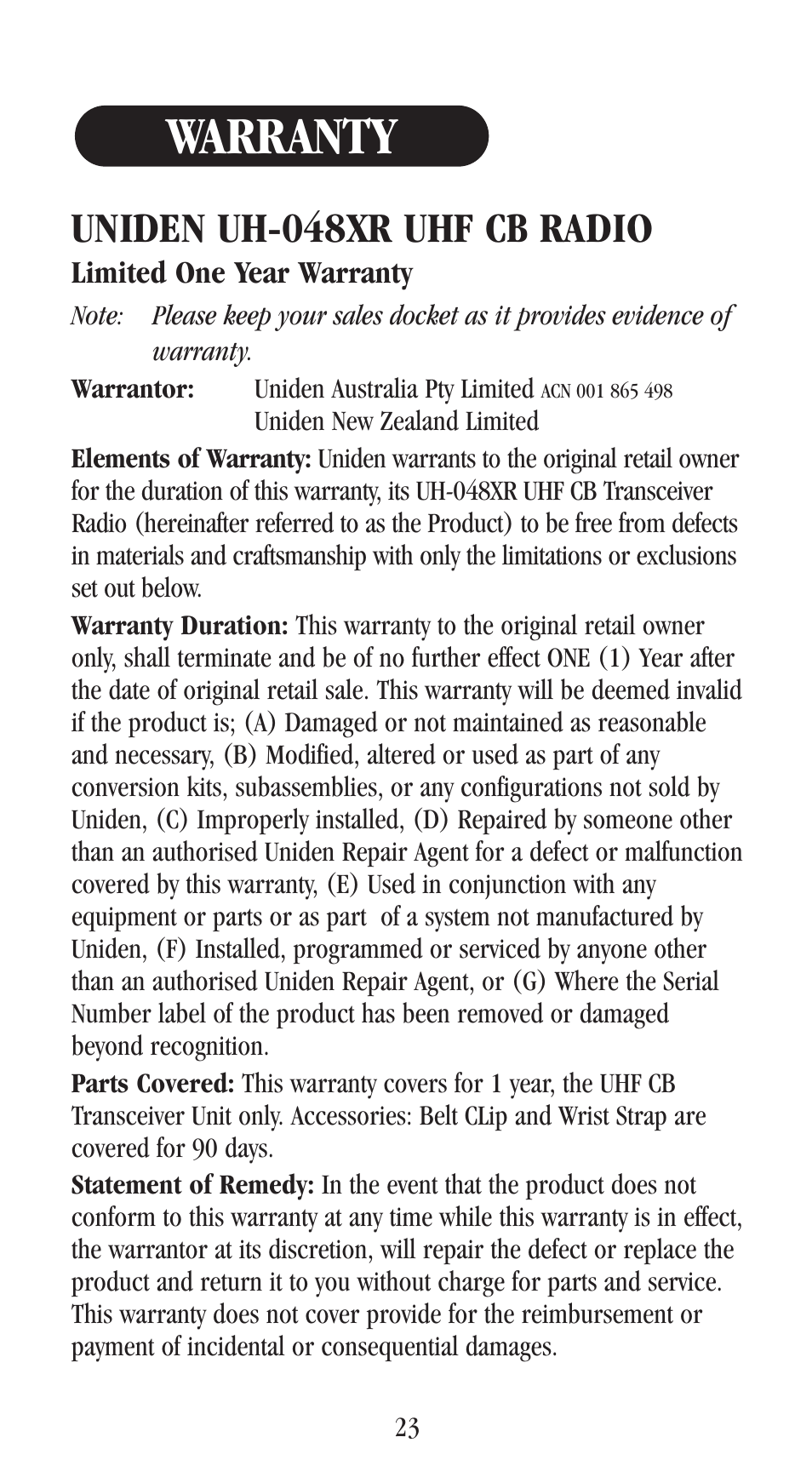 WARRANTY

UNIDEN UH-048XR UHF CB RADIO

Limited One Year Warranty

Note: Please keep your sales docket as it provides evidence of warranty.

Warrantor: Uniden Australia Pty Limited ACN 001 865 498
Uniden New Zealand Limited

Elements of Warranty: Uniden warrants to the original retail owner for the duration of this warranty, its UH-048XR UHF CB Transceiver Radio (hereinafter referred to as the Product) to be free from defects in materials and craftsmanship with only the limitations or exclusions set out below.

Warranty Duration: This warranty to the original retail owner only, shall terminate and be of no further effect ONE (1) Year after the date of original retail sale. This warranty will be deemed invalid if the product is; (A) Damaged or not maintained as reasonable and necessary, (B) Modified, altered or used as part of any conversion kits, subassemblies, or any configurations not sold by Uniden, (C) Improperly installed, (D) Repaired by someone other than an authorised Uniden Repair Agent for a defect or malfunction covered by this warranty, (E) Used in conjunction with any equipment or parts or as part of a system not manufactured by Uniden, (F) Installed, programmed or serviced by anyone other than an authorised Uniden Repair Agent, or (G) Where the Serial Number label of the product has been removed or damaged beyond recognition.

Parts Covered: This warranty covers for 1 year, the UHF CB Transceiver Unit only. Accessories: Belt CLip and Wrist Strap are covered for 90 days.

Statement of Remedy: In the event that the product does not conform to this warranty at any time while this warranty is in effect, the warrantor at its discretion, will repair the defect or replace the product and return it to you without charge for parts and service. This warranty does not cover provide for the reimbursement or payment of incidental or consequential damages.

23